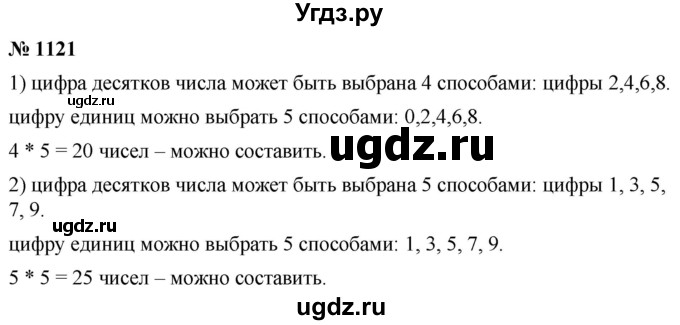 Угдз.ру

№ 1121

1) цифра десятков числа может быть выбрана 4 способами: цифры 2,4,6,8.

ugdz.ru

цифру единиц можно выбрать 5 способами: 0,2,4,6,8.

4 * 5 = 20 чисел – можно составить.

ugdz.ru

2) цифра десятков числа может быть выбрана 5 способами: цифры 1, 3, 5, 7, 9.

ugdz.ru

цифру единиц можно выбрать 5 способами: 1, 3, 5, 7, 9.

5 * 5 = 25 чисел – можно составить.

ugdz.ru